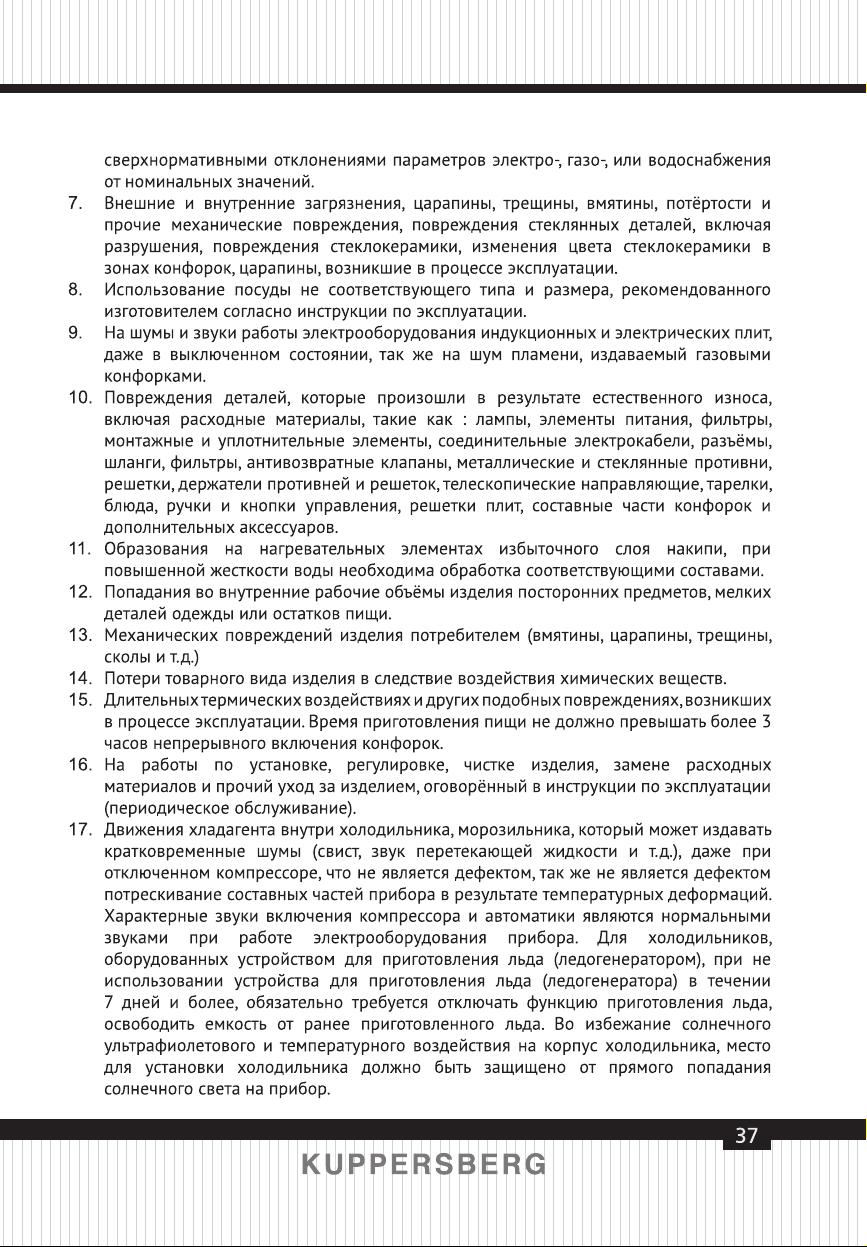 сверхнормативными отклонениями параметров электро-, газо-, или водоснабжения от номинальных значений.

7. Внешние и внутренние загрязнения, царапины, трещины, вмятины, потёртости и прочие механические повреждения, повреждения стеклянных деталей, включая разрушения, повреждения стеклокерамики, изменения цвета стеклокерамики в зонах конфорок, царапины, возникшие в процессе эксплуатации.

8. Использование посуды не соответствующего типа и размера, рекомендованного изготовителем согласно инструкции по эксплуатации.

9. На шумы и звуки работы электрооборудования индукционных и электрических плит, даже в выключенном состоянии, так же на шум пламени, издаваемый газовыми конфорками.

10. Повреждения деталей, которые произошли в результате естественного износа, включая расходные материалы, такие как : лампы, элементы питания, фильтры, монтажные и уплотнительные элементы, соединительные электрокабели, разъёмы, шланги, фильтры, антивозвратные клапаны, металлические и стеклянные противни, решетки, держатели противней и решеток, телескопические направляющие, тарелки, блюда, ручки и кнопки управления, решетки плит, составные части конфорок и дополнительных аксессуаров.

11. Образования на нагревательных элементах избыточного слоя накипи, при повышенной жесткости воды необходима обработка соответствующими составами.

12. Попадания во внутренние рабочие объёмы изделия посторонних предметов, мелких деталей одежды или остатков пищи.

13. Механических повреждений изделия потребителем (вмятины, царапины, трещины, сколы и т.д.)

14. Потери товарного вида изделия в следствие воздействия химических веществ.

15. Длительных термических воздействиях и других подобных повреждениях, возникших в процессе эксплуатации. Время приготовления пищи не должно превышать более 3 часов непрерывного включения конфорок.

16. На работы по установке, регулировке, чистке изделия, замене расходных материалов и прочий уход за изделием, оговорённый в инструкции по эксплуатации (периодическое обслуживание).

17. Движения хладагента внутри холодильника, морозильника, который может издавать кратковременные шумы (свист, звук перетекающей жидкости и т.д.), даже при отключенном компрессоре, что не является дефектом, так же не является дефектом потрескивание составных частей прибора в результате температурных деформаций. Характерные звуки включения компрессора и автоматики являются нормальными звуками при работе электрооборудования прибора. Для холодильников, оборудованных устройством для приготовления льда (ледогенератором), при не использовании устройства для приготовления льда (ледогенератора) в течении 7 дней и более, обязательно требуется отключать функцию приготовления льда, освободить емкость от ранее приготовленного льда. Во избежание солнечного ультрафиолетового и температурного воздействия на корпус холодильника, место для установки холодильника должно быть защищено от прямого попадания солнечного света на прибор.

37

KUPPERSBERG